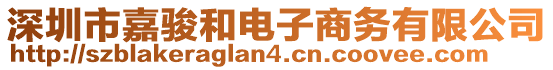 深圳市嘉骏和电子商务有限公司
http://szblakeraglan4.cn.coovee.com